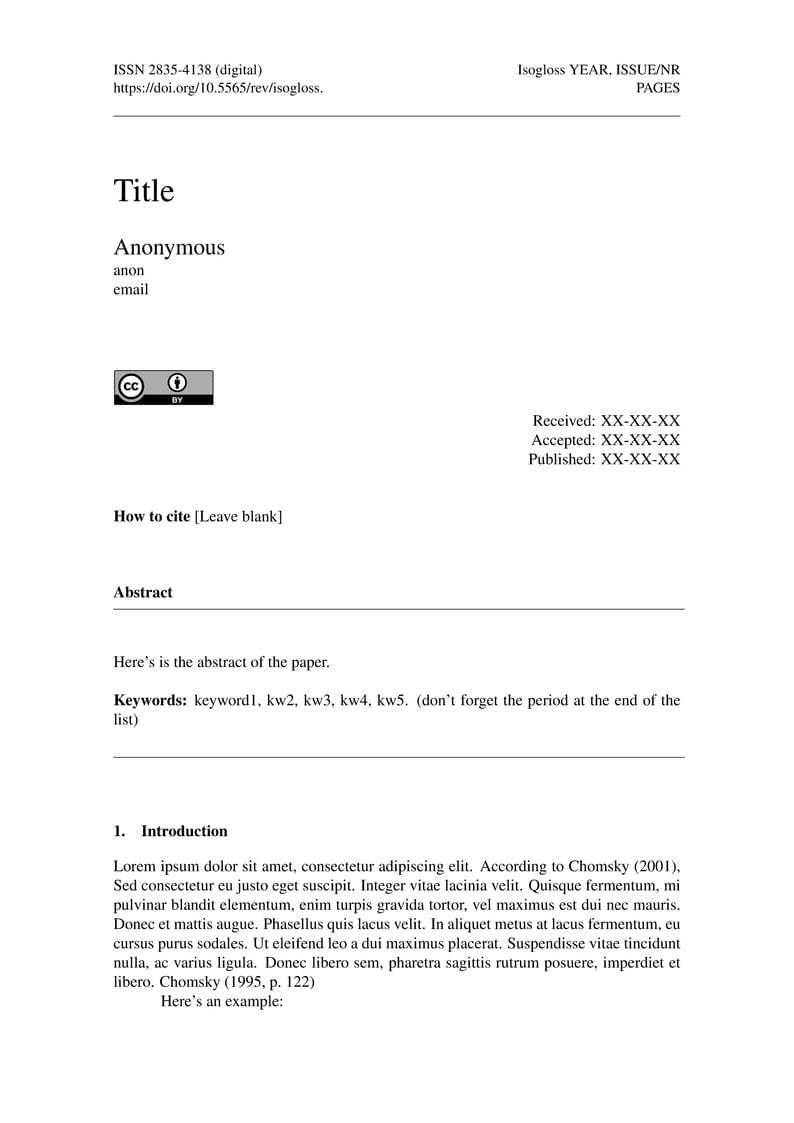 ISSN 2835-4138 (digital)
https://doi.org/10.5565/rev/isogloss.

Isogloss YEAR, ISSUE/NR
PAGES

Title

Anonymous
anon
email

cc BY

Received: XX-XX-XX
Accepted: XX-XX-XX
Published: XX-XX-XX

**How to cite** [Leave blank]

**Abstract**

Here's is the abstract of the paper.

**Keywords:** keyword1, kw2, kw3, kw4, kw5. (don't forget the period at the end of the list)

**1. Introduction**

Lorem ipsum dolor sit amet, consectetur adipiscing elit. According to Chomsky (2001), Sed consectetur eu justo eget suscipit. Integer vitae lacinia velit. Quisque fermentum, mi pulvinar blandit elementum, enim turpis gravida tortor, vel maximus est dui nec mauris. Donec et mattis augue. Phasellus quis lacus velit. In aliquet metus at lacus fermentum, eu cursus purus sodales. Ut eleifend leo a dui maximus placerat. Suspendisse vitae tincidunt nulla, ac varius ligula. Donec libero sem, pharetra sagittis rutrum posuere, imperdiet et libero. Chomsky (1995, p. 122)

Here's an example: